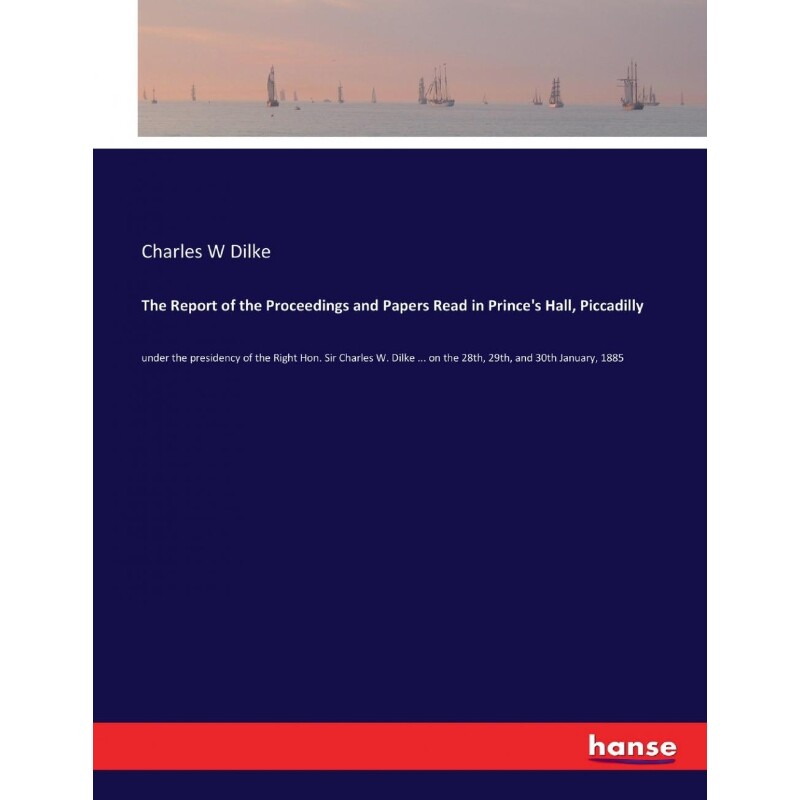 Charles W Dilke

The Report of the Proceedings and Papers Read in Prince's Hall, Piccadilly

under the presidency of the Right Hon. Sir Charles W. Dilke ... on the 28th, 29th, and 30th January, 1885

hanse